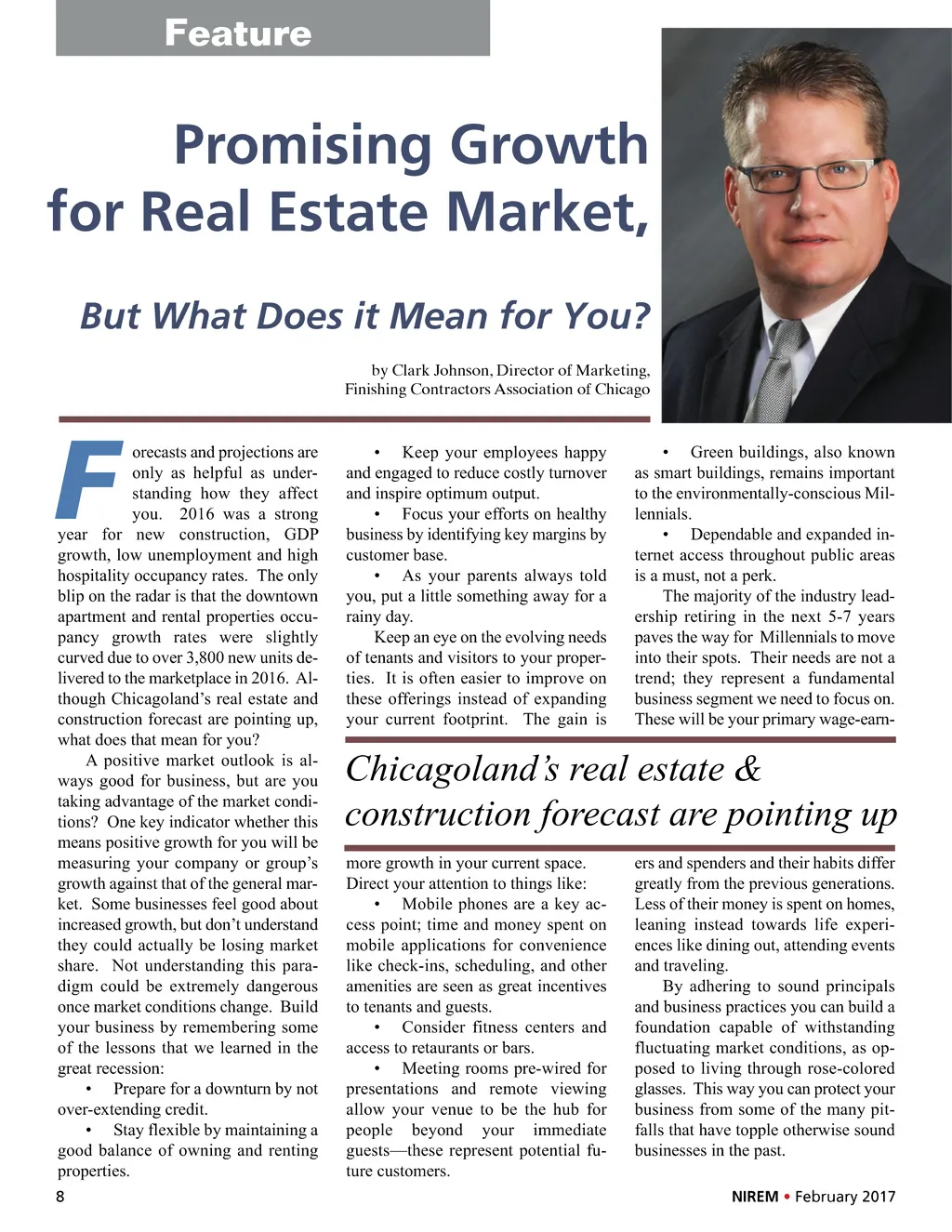 Feature

Promising Growth for Real Estate Market,

But What Does it Mean for You?

by Clark Johnson, Director of Marketing, Finishing Contractors Association of Chicago

Forecasts and projections are only as helpful as understanding how they affect you. 2016 was a strong year for new construction, GDP growth, low unemployment and high hospitality occupancy rates. The only blip on the radar is that the downtown apartment and rental properties occupancy growth rates were slightly curved due to over 3,800 new units delivered to the marketplace in 2016. Although Chicagoland's real estate and construction forecast are pointing up, what does that mean for you?

A positive market outlook is always good for business, but are you taking advantage of the market conditions? One key indicator whether this means positive growth for you will be measuring your company or group's growth against that of the general market. Some businesses feel good about increased growth, but don't understand they could actually be losing market share. Not understanding this paradigm could be extremely dangerous once market conditions change. Build your business by remembering some of the lessons that we learned in the great recession:

• Prepare for a downturn by not over-extending credit.

• Stay flexible by maintaining a good balance of owning and renting properties.

• Keep your employees happy and engaged to reduce costly turnover and inspire optimum output.

• Focus your efforts on healthy business by identifying key margins by customer base.

• As your parents always told you, put a little something away for a rainy day.

Keep an eye on the evolving needs of tenants and visitors to your properties. It is often easier to improve on these offerings instead of expanding your current footprint. The gain is more growth in your current space. Direct your attention to things like:

• Mobile phones are a key access point; time and money spent on mobile applications for convenience like check-ins, scheduling, and other amenities are seen as great incentives to tenants and guests.

• Consider fitness centers and access to retaurants or bars.

• Meeting rooms pre-wired for presentations and remote viewing allow your venue to be the hub for people beyond your immediate guests—these represent potential future customers.

• Green buildings, also known as smart buildings, remains important to the environmentally-conscious Millennials.

• Dependable and expanded internet access throughout public areas is a must, not a perk.

The majority of the industry leadership retiring in the next 5-7 years paves the way for Millennials to move into their spots. Their needs are not a trend; they represent a fundamental business segment we need to focus on. These will be your primary wage-earners and spenders and their habits differ greatly from the previous generations. Less of their money is spent on homes, leaning instead towards life experiences like dining out, attending events and traveling.

By adhering to sound principals and business practices you can build a foundation capable of withstanding fluctuating market conditions, as opposed to living through rose-colored glasses. This way you can protect your business from some of the many pitfalls that have topple otherwise sound businesses in the past.

Chicagoland's real estate & construction forecast are pointing up

8

NIREM • February 2017